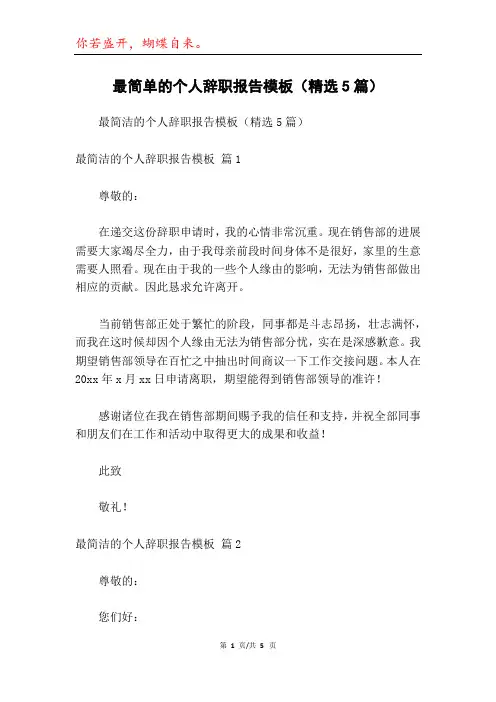 你若盛开，蝴蝶自来。

最简单的个人辞职报告模板（精选5篇）

最简洁的个人辞职报告模板（精选5篇）

最简洁的个人辞职报告模板 篇1

尊敬的：

在递交这份辞职申请时，我的心情非常沉重。现在销售部的进展需要大家竭尽全力，由于我母亲前段时间身体不是很好，家里的生意需要人照看。现在由于我的一些个人缘由的影响，无法为销售部做出相应的贡献。因此恳求允许离开。

当前销售部正处于繁忙的阶段，同事都是斗志昂扬，壮志满怀，而我在这时候却因个人缘由无法为销售部分忧，实在是深感歉意。我期望销售部领导在百忙之中抽出时间商议一下工作交接问题。本人在20xx年x月xx日申请离职，期望能得到销售部领导的准许！

感谢诸位在我在销售部期间赐予我的信任和支持，并祝全部同事和朋友们在工作和活动中取得更大的成果和收益！

此致

敬礼！

最简洁的个人辞职报告模板 篇2

尊敬的：

您们好：

第 1 页/共 5 页